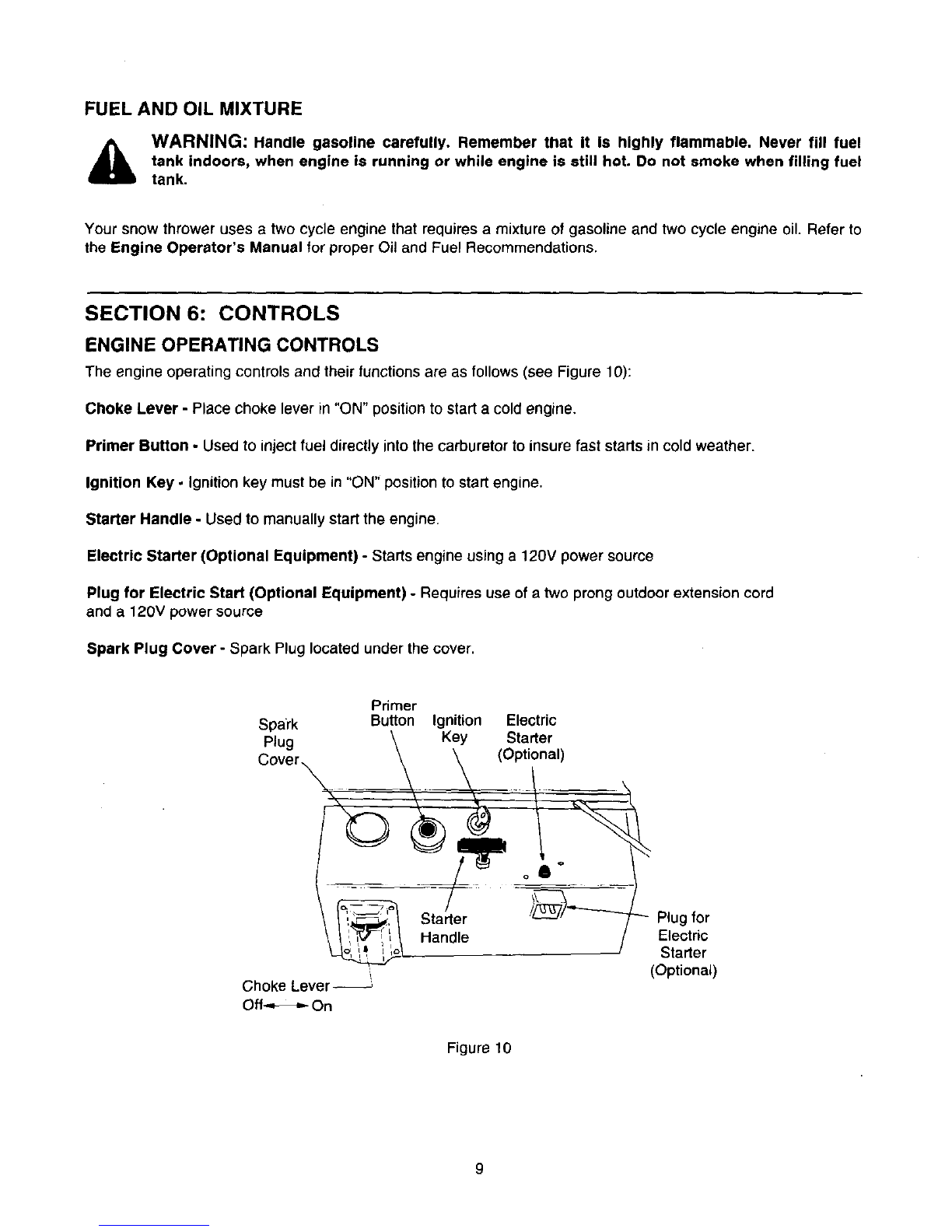 FUEL AND OIL MIXTURE

WARNING: Handle gasoline carefully. Remember that it is highly flammable. Never fill fuel tank indoors, when engine is running or while engine is still hot. Do not smoke when filling fuel tank.

Your snow thrower uses a two cycle engine that requires a mixture of gasoline and two cycle engine oil. Refer to the Engine Operator's Manual for proper Oil and Fuel Recommendations.

SECTION 6: CONTROLS

ENGINE OPERATING CONTROLS

The engine operating controls and their functions are as follows (see Figure 10):

Choke Lever - Place choke lever in "ON" position to start a cold engine.

Primer Button - Used to inject fuel directly into the carburetor to insure fast starts in cold weather.

Ignition Key - Ignition key must be in "ON" position to start engine.

Starter Handle - Used to manually start the engine.

Electric Starter (Optional Equipment) - Starts engine using a 120V power source

Plug for Electric Start (Optional Equipment) - Requires use of a two prong outdoor extension cord and a 120V power source

Spark Plug Cover - Spark Plug located under the cover.

Spark Plug Cover
Primer Button
Ignition Key
Electric Starter (Optional)
Starter Handle
Plug for Electric Starter (Optional)
Choke Lever
Off On

Figure 10

9